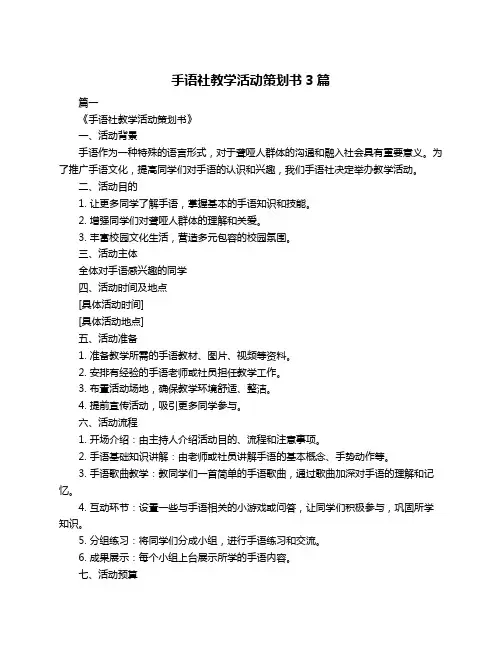 手语社教学活动策划书 3 篇

篇一

《手语社教学活动策划书》

一、活动背景

手语作为一种特殊的语言形式，对于聋哑人群体的沟通和融入社会具有重要意义。为了推广手语文化，提高同学们对手语的认识和兴趣，我们手语社决定举办教学活动。

二、活动目的

1. 让更多同学了解手语，掌握基本的手语知识和技能。

2. 增强同学们对聋哑人群体的理解和关爱。

3. 丰富校园文化生活，营造多元包容的校园氛围。

三、活动主体

全体对手语感兴趣的同学

四、活动时间及地点

[具体活动时间]

[具体活动地点]

五、活动准备

1. 准备教学所需的手语教材、图片、视频等资料。

2. 安排有经验的手语老师或社员担任教学工作。

3. 布置活动场地，确保教学环境舒适、整洁。

4. 提前宣传活动，吸引更多同学参与。

六、活动流程

1. 开场介绍：由主持人介绍活动目的、流程和注意事项。

2. 手语基础知识讲解：由老师或社员讲解手语的基本概念、手势动作等。

3. 手语歌曲教学：教同学们一首简单的手语歌曲，通过歌曲加深对手语的理解和记忆。

4. 互动环节：设置一些与手语相关的小游戏或问答，让同学们积极参与，巩固所学知识。

5. 分组练习：将同学们分成小组，进行手语练习和交流。

6. 成果展示：每个小组上台展示所学的手语内容。

七、活动预算